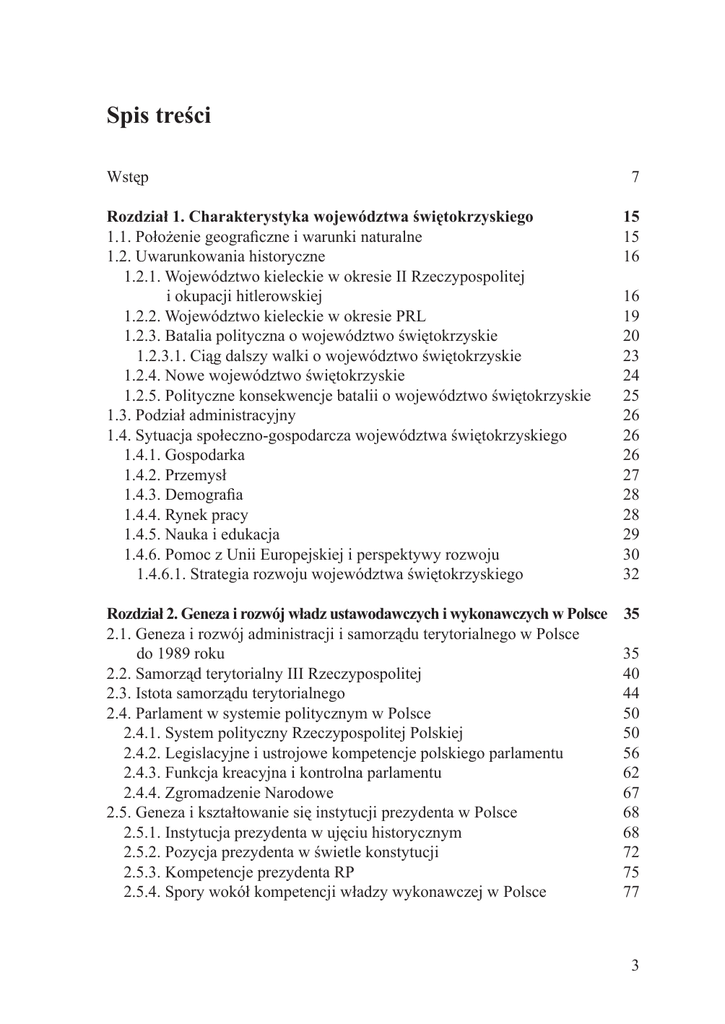 Spis treści

Wstęp 7

Rozdział 1. Charakterystyka województwa świętokrzyskiego 15
1.1. Położenie geograficzne i warunki naturalne 15
1.2. Uwarunkowania historyczne 16
1.2.1. Województwo kieleckie w okresie II Rzeczypospolitej i okupacji hitlerowskiej 16
1.2.2. Województwo kieleckie w okresie PRL 19
1.2.3. Batalia polityczna o województwo świętokrzyskie 20
1.2.3.1. Ciąg dalszy walki o województwo świętokrzyskie 23
1.2.4. Nowe województwo świętokrzyskie 24
1.2.5. Polityczne konsekwencje batalii o województwo świętokrzyskie 25
1.3. Podział administracyjny 26
1.4. Sytuacja społeczno-gospodarcza województwa świętokrzyskiego 26
1.4.1. Gospodarka 26
1.4.2. Przemysł 27
1.4.3. Demografia 28
1.4.4. Rynek pracy 28
1.4.5. Nauka i edukacja 29
1.4.6. Pomoc z Unii Europejskiej i perspektywy rozwoju 30
1.4.6.1. Strategia rozwoju województwa świętokrzyskiego 32

Rozdział 2. Geneza i rozwój władz ustawodawczych i wykonawczych w Polsce 35
2.1. Geneza i rozwój administracji i samorządu terytorialnego w Polsce do 1989 roku 35
2.2. Samorząd terytorialny III Rzeczypospolitej 40
2.3. Istota samorządu terytorialnego 44
2.4. Parlament w systemie politycznym w Polsce 50
2.4.1. System polityczny Rzeczypospolitej Polskiej 50
2.4.2. Legislacyjne i ustrojowe kompetencje polskiego parlamentu 56
2.4.3. Funkcja kreacyjna i kontrolna parlamentu 62
2.4.4. Zgromadzenie Narodowe 67
2.5. Geneza i kształtowanie się instytucji prezydenta w Polsce 68
2.5.1. Instytucja prezydenta w ujęciu historycznym 68
2.5.2. Pozycja prezydenta w świetle konstytucji 72
2.5.3. Kompetencje prezydenta RP 75
2.5.4. Spory wokół kompetencji władzy wykonawczej w Polsce 77

3